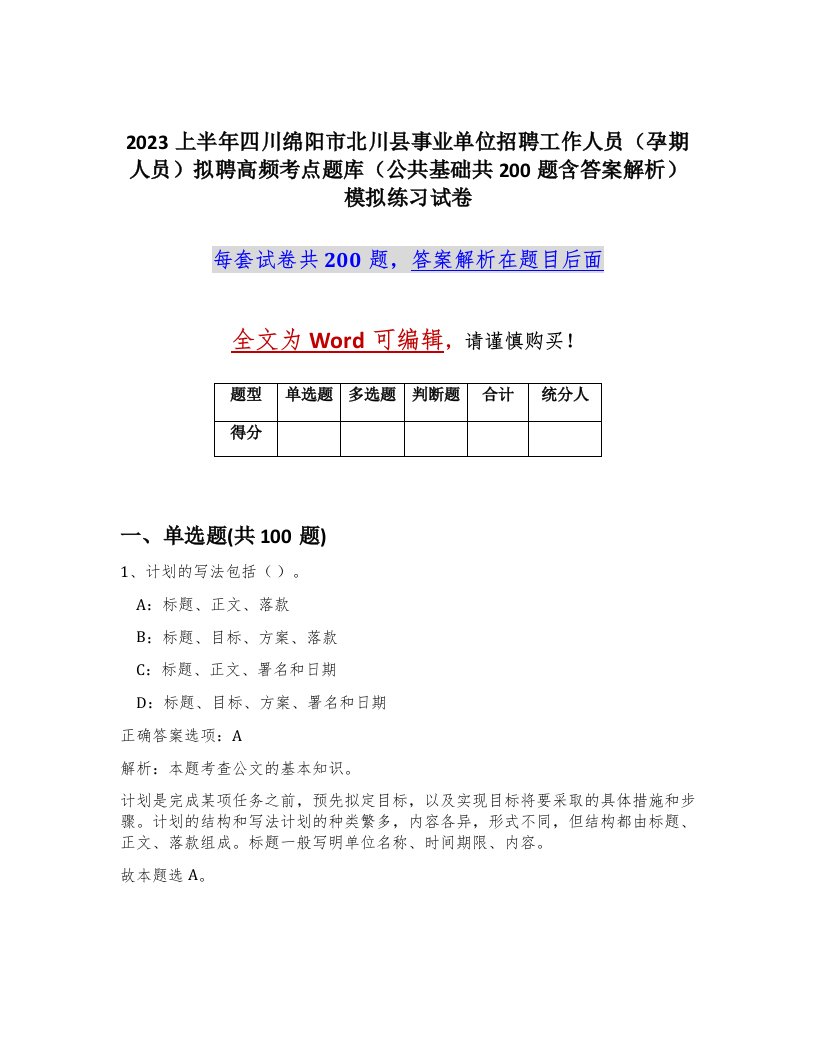 2023 上半年四川绵阳市北川县事业单位招聘工作人员（孕期人员）拟聘高频考点题库（公共基础共 200 题含答案解析）模拟练习试卷

每套试卷共 200 题，答案解析在题目后面

全文为 Word 可编辑，请谨慎购买！

| 题型 | 单选题 | 多选题 | 判断题 | 合计 | 统分人 |
|---|---|---|---|---|---|
| 得分 | | | | | |

一、单选题(共 100 题)

1、计划的写法包括（ ）。

A：标题、正文、落款

B：标题、目标、方案、落款

C：标题、正文、署名和日期

D：标题、目标、方案、署名和日期

正确答案选项：A

解析：本题考查公文的基本知识。

计划是完成某项任务之前，预先拟定目标，以及实现目标将要采取的具体措施和步骤。计划的结构和写法计划的种类繁多，内容各异，形式不同，但结构都由标题、正文、落款组成。标题一般写明单位名称、时间期限、内容。

故本题选 A。